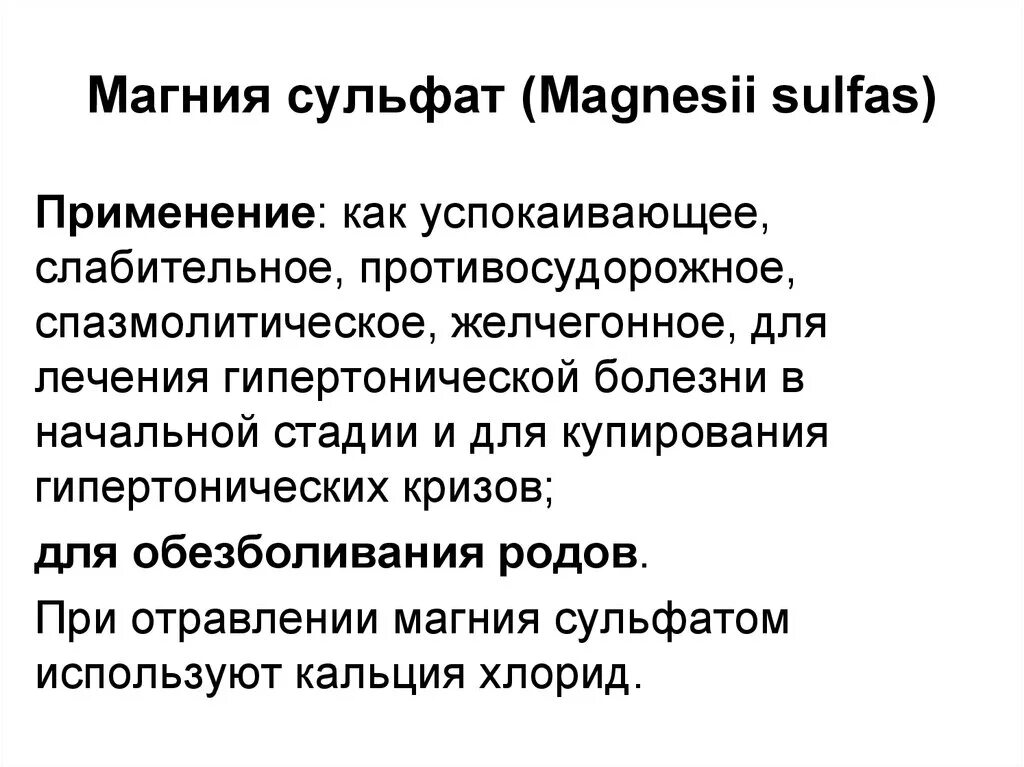 Магния сульфат (Magnesii sulfas)

Применение: как успокаивающее, слабительное, противосудорожное, спазмолитическое, желчегонное, для лечения гипертонической болезни в начальной стадии и для купирования гипертонических кризов;

для обезболивания родов.

При отравлении магния сульфатом используют кальция хлорид.